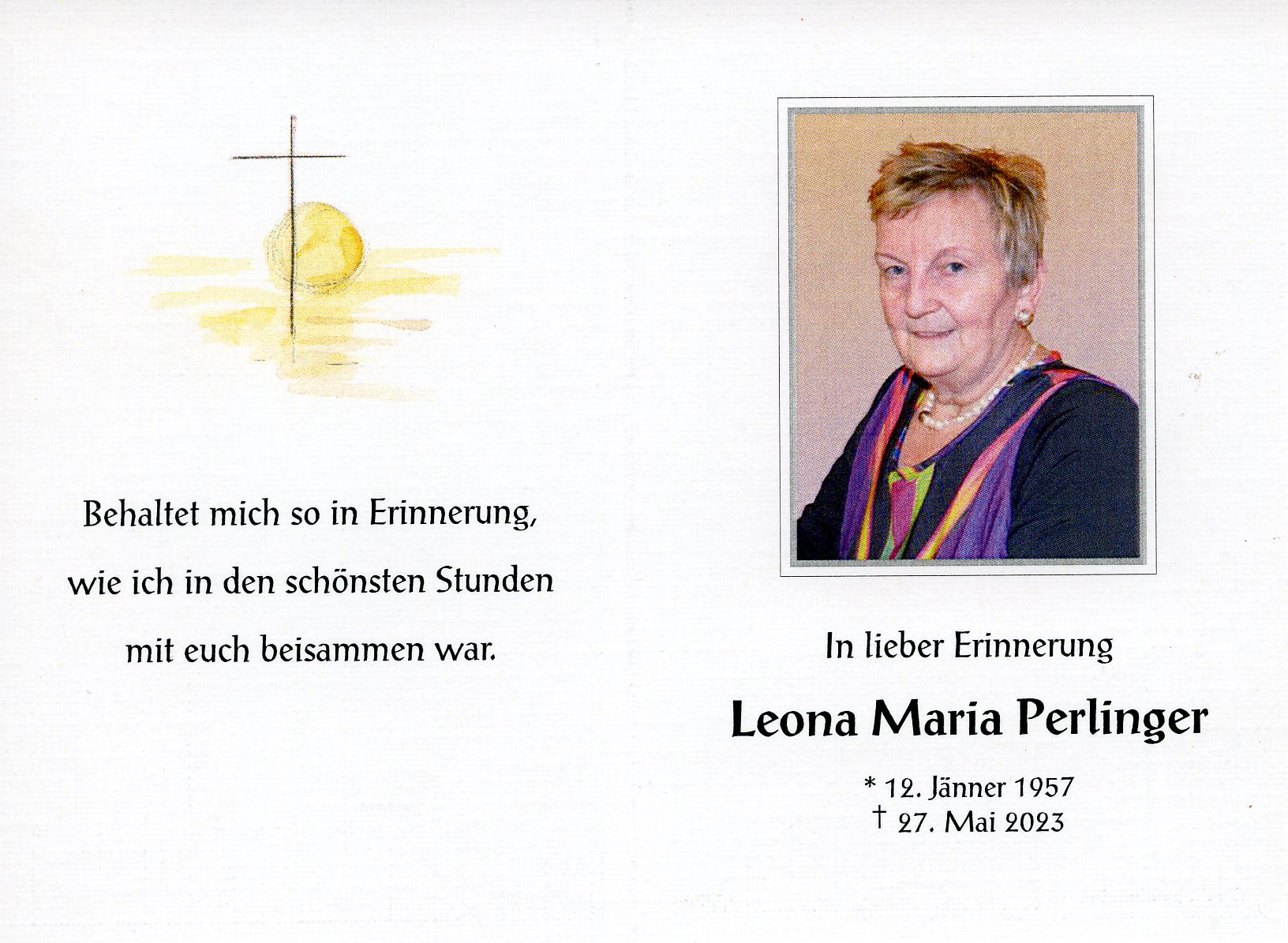 Behaltet mich so in Erinnerung,
wie ich in den schönsten Stunden
mit euch beisammen war.

In lieber Erinnerung

Leona Maria Perlinger

* 12. Jänner 1957
† 27. Mai 2023